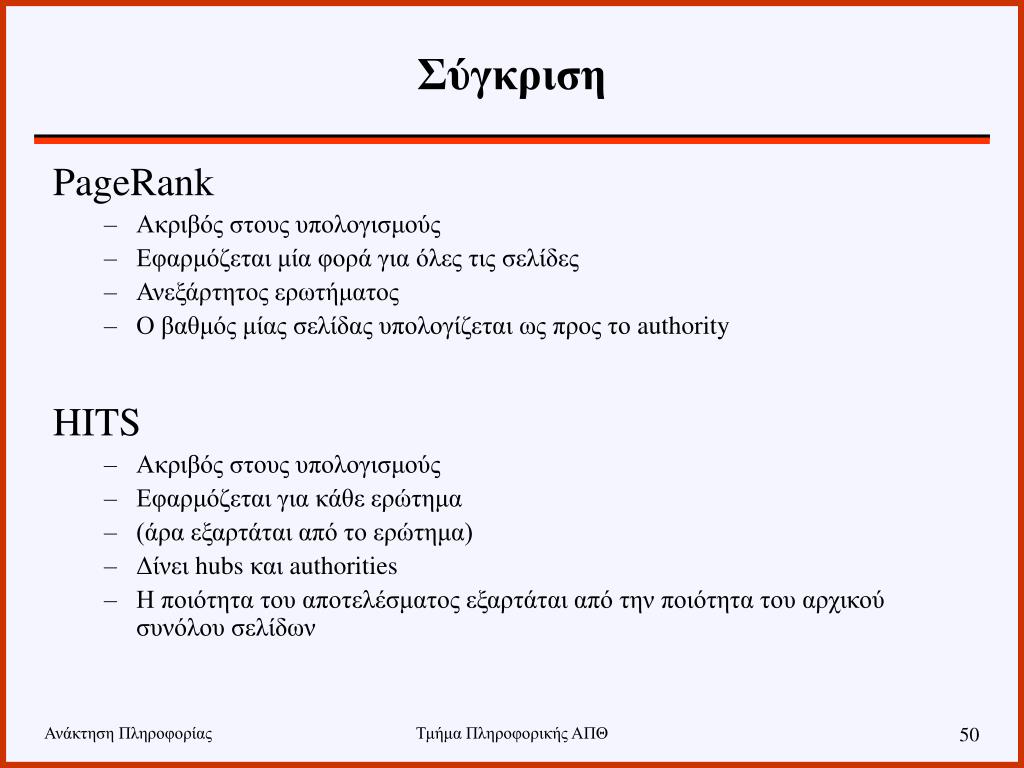 Σύγκριση

PageRank
– Ακριβός στους υπολογισμούς
– Εφαρμόζεται μία φορά για όλες τις σελίδες
– Ανεξάρτητος ερωτήματος
– Ο βαθμός μίας σελίδας υπολογίζεται ως προς το authority

HITS
– Ακριβός στους υπολογισμούς
– Εφαρμόζεται για κάθε ερώτημα
– (άρα εξαρτάται από το ερώτημα)
– Δίνει hubs και authorities
– Η ποιότητα του αποτελέσματος εξαρτάται από την ποιότητα του αρχικού συνόλου σελίδων

Ανάκτηση Πληροφορίας

Τμήμα Πληροφορικής ΑΠΘ

50